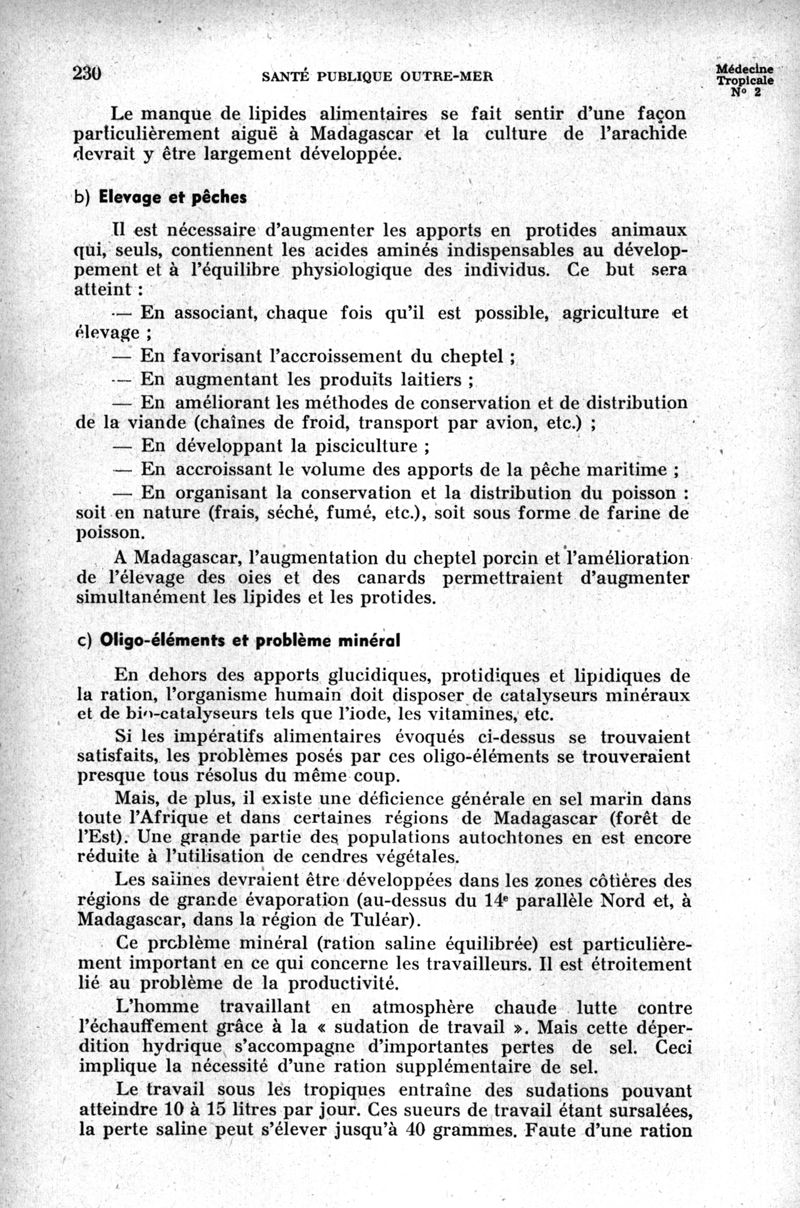 230 SANTÉ PUBLIQUE OUTRE-MER Médecine Tropicale N° 2

Le manque de lipides alimentaires se fait sentir d'une façon particulièrement aiguë à Madagascar et la culture de l'arachide devrait y être largement développée.

b) Elevage et pêches

Il est nécessaire d'augmenter les apports en protides animaux qui, seuls, contiennent les acides aminés indispensables au développement et à l'équilibre physiologique des individus. Ce but sera atteint :

— En associant, chaque fois qu'il est possible, agriculture et élevage ;

— En favorisant l'accroissement du cheptel ;

— En augmentant les produits laitiers ;

— En améliorant les méthodes de conservation et de distribution de la viande (chaînes de froid, transport par avion, etc.) ;

— En développant la pisciculture ;

— En accroissant le volume des apports de la pêche maritime ;

— En organisant la conservation et la distribution du poisson : soit en nature (frais, séché, fumé, etc.), soit sous forme de farine de poisson.

A Madagascar, l'augmentation du cheptel porcin et l'amélioration de l'élevage des oies et des canards permettraient d'augmenter simultanément les lipides et les protides.

c) Oligo-éléments et problème minéral

En dehors des apports glucidiques, protidiques et lipidiques de la ration, l'organisme humain doit disposer de catalyseurs minéraux et de bio-catalyseurs tels que l'iode, les vitamines, etc.

Si les impératifs alimentaires évoqués ci-dessus se trouvaient satisfaits, les problèmes posés par ces oligo-éléments se trouveraient presque tous résolus du même coup.

Mais, de plus, il existe une déficience générale en sel marin dans toute l'Afrique et dans certaines régions de Madagascar (forêt de l'Est). Une grande partie des populations autochtones en est encore réduite à l'utilisation de cendres végétales.

Les salines devraient être développées dans les zones côtières des régions de grande évaporation (au-dessus du 14e parallèle Nord et, à Madagascar, dans la région de Tuléar).

Ce problème minéral (ration saline équilibrée) est particulièrement important en ce qui concerne les travailleurs. Il est étroitement lié au problème de la productivité.

L'homme travaillant en atmosphère chaude lutte contre l'échauffement grâce à la « sudation de travail ». Mais cette déperdition hydrique s'accompagne d'importantes pertes de sel. Ceci implique la nécessité d'une ration supplémentaire de sel.

Le travail sous les tropiques entraîne des sudations pouvant atteindre 10 à 15 litres par jour. Ces sueurs de travail étant sursalées, la perte saline peut s'élever jusqu'à 40 grammes. Faute d'une ration